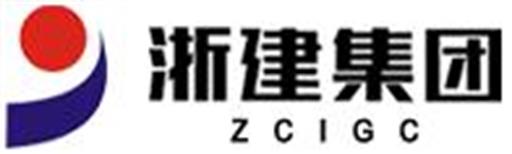 浙建集团
ZCIGC